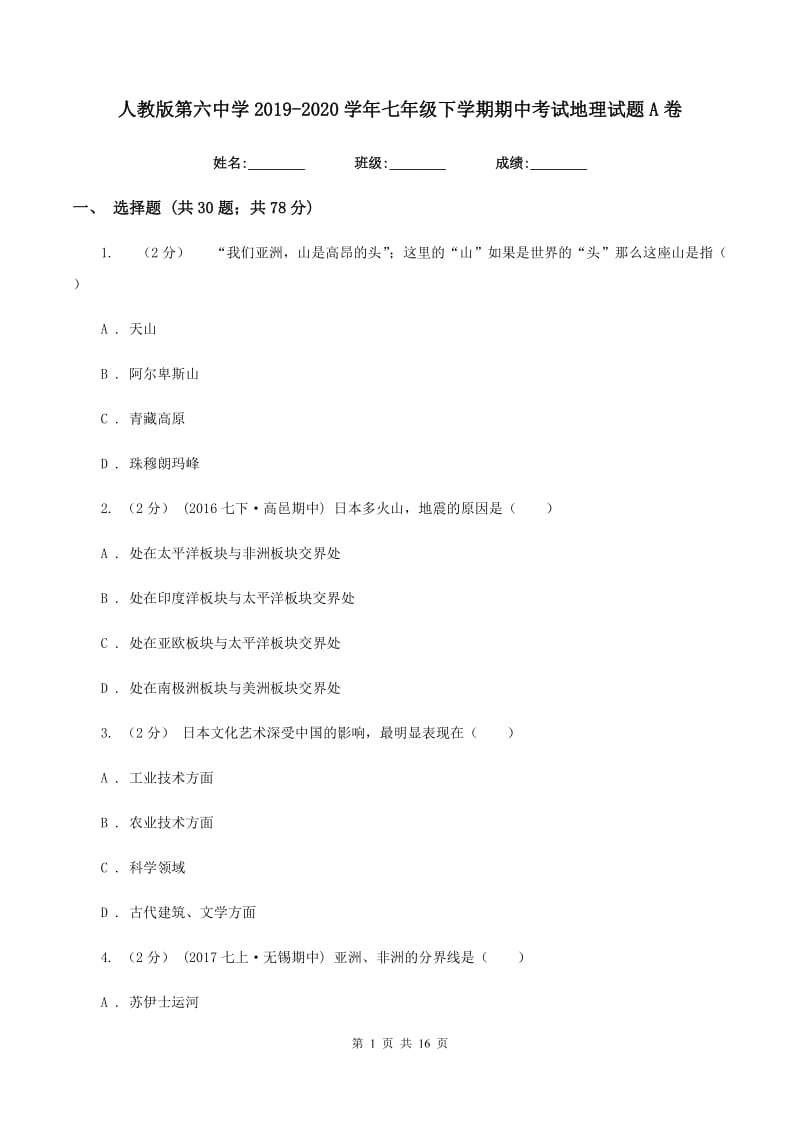 人教版第六中学2019-2020学年七年级下学期期中考试地理试题A卷

姓名:________　　班级:________　　成绩:________

一、 选择题 (共30题；共78分)

1. （2分） “我们亚洲，山是高昂的头”；这里的“山”如果是世界的“头”那么这座山是指（ ）

A . 天山

B . 阿尔卑斯山

C . 青藏高原

D . 珠穆朗玛峰

2. （2分） (2016七下·高邑期中) 日本多火山，地震的原因是（　　）

A . 处在太平洋板块与非洲板块交界处

B . 处在印度洋板块与太平洋板块交界处

C . 处在亚欧板块与太平洋板块交界处

D . 处在南极洲板块与美洲板块交界处

3. （2分） 日本文化艺术深受中国的影响，最明显表现在（　　）

A . 工业技术方面

B . 农业技术方面

C . 科学领域

D . 古代建筑、文学方面

4. （2分） (2017七上·无锡期中) 亚洲、非洲的分界线是（　　）

A . 苏伊士运河

第 1 页 共 16 页